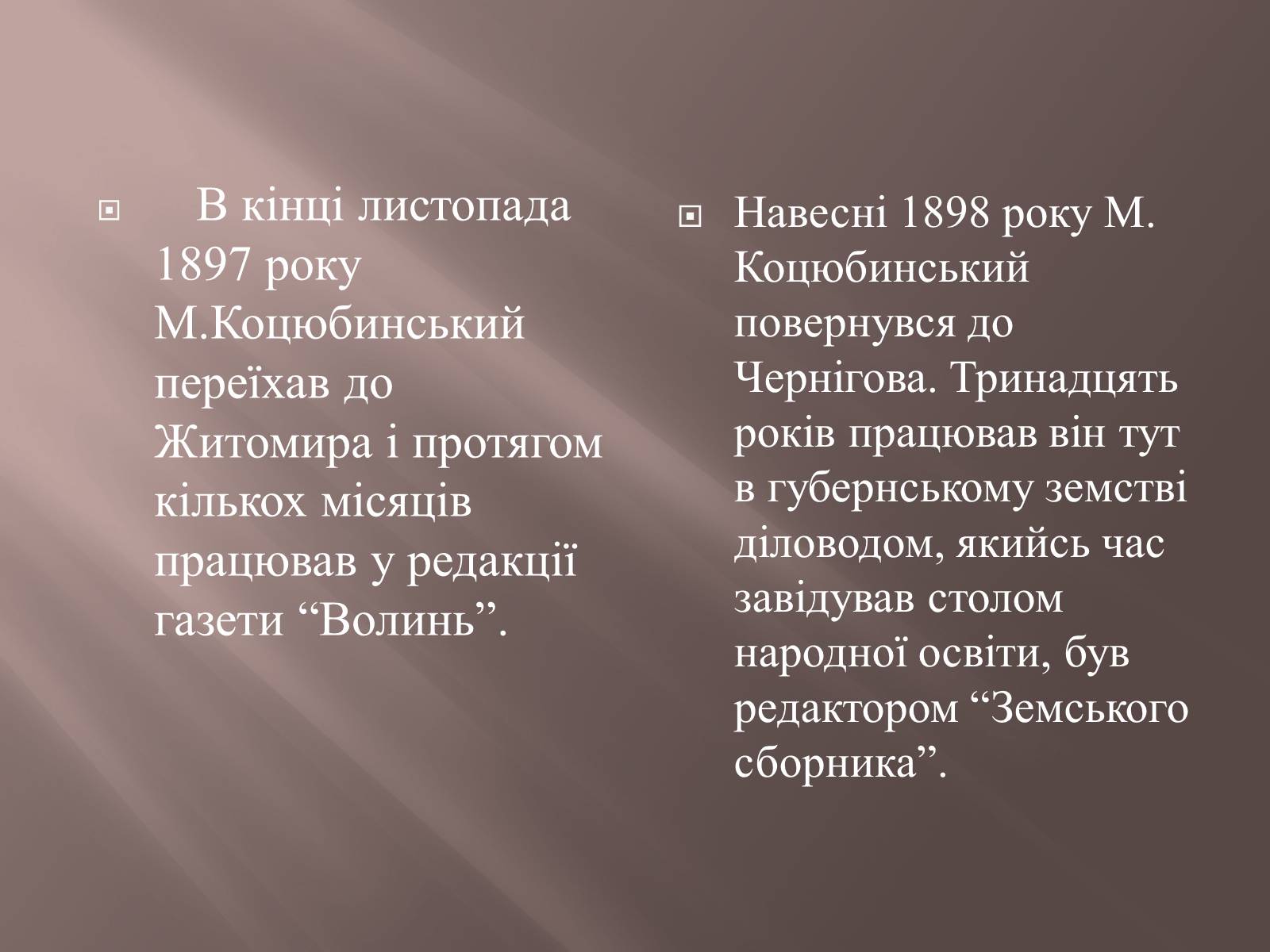 В кінці листопада 1897 року М.Коцюбинський переїхав до Житомира і протягом кількох місяців працював у редакції газети “Волинь”.

Навесні 1898 року М. Коцюбинський повернувся до Чернігова. Тринадцять років працював він тут в губернському земстві діловодом, якийсь час завідував столом народної освіти, був редактором “Земського сборника”.